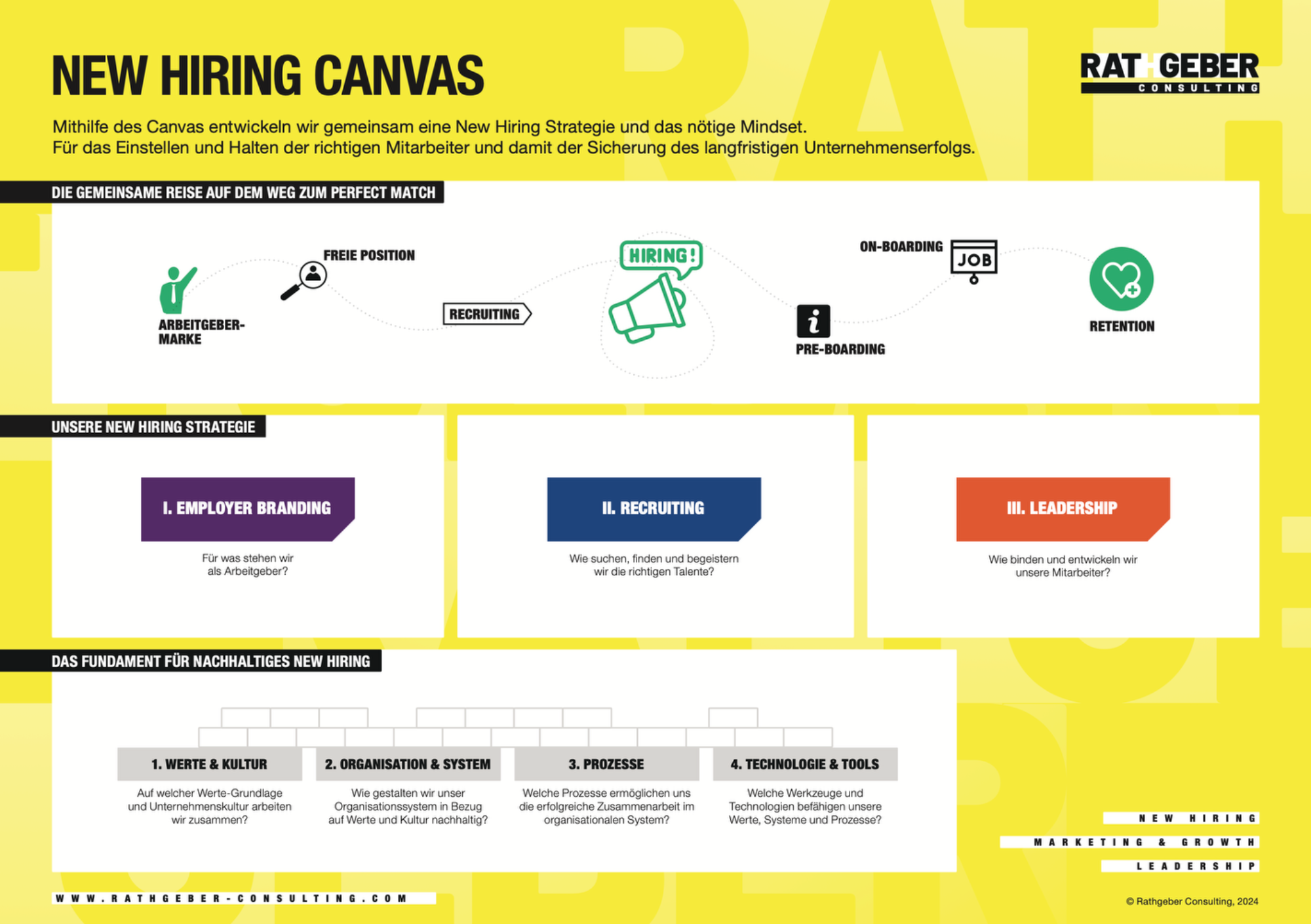 NEW HIRING CANVAS

RATHGEBER CONSULTING

Mithilfe des Canvas entwickeln wir gemeinsam eine New Hiring Strategie und das nötige Mindset.
Für das Einstellen und Halten der richtigen Mitarbeiter und damit der Sicherung des langfristigen Unternehmenserfolgs.

DIE GEMEINSAME REISE AUF DEM WEG ZUM PERFECT MATCH

ARBEITGEBER-MARKE

FREIE POSITION

RECRUITING

HIRING!

PRE-BOARDING

ON-BOARDING

JOB

RETENTION

UNSERE NEW HIRING STRATEGIE

I. EMPLOYER BRANDING

Für was stehen wir als Arbeitgeber?

II. RECRUITING

Wie suchen, finden und begeistern wir die richtigen Talente?

III. LEADERSHIP

Wie binden und entwickeln wir unsere Mitarbeiter?

DAS FUNDAMENT FÜR NACHHALTIGES NEW HIRING

1. WERTE & KULTUR

Auf welcher Werte-Grundlage und Unternehmenskultur arbeiten wir zusammen?

2. ORGANISATION & SYSTEM

Wie gestalten wir unser Organisationssystem in Bezug auf Werte und Kultur nachhaltig?

3. PROZESSE

Welche Prozesse ermöglichen uns die erfolgreiche Zusammenarbeit im organisationalen System?

4. TECHNOLOGIE & TOOLS

Welche Werkzeuge und Technologien befähigen unsere Werte, Systeme und Prozesse?

NEW HIRING

MARKETING & GROWTH

LEADERSHIP

WWW.RATHGEBER-CONSULTING.COM

© Rathgeber Consulting, 2024